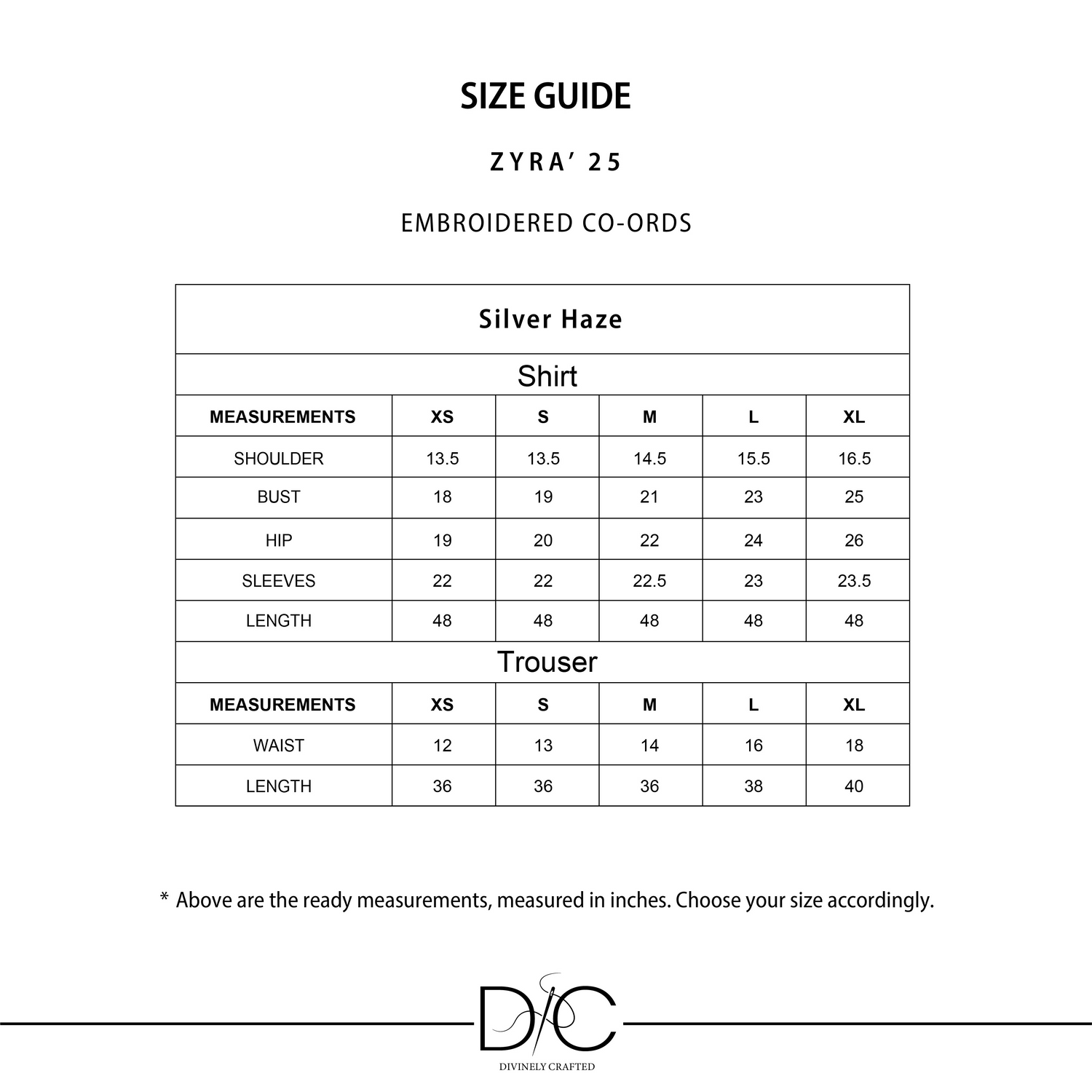 SIZE GUIDE

ZYRA' 25

EMBROIDERED CO-ORDS

Silver Haze

Shirt

| MEASUREMENTS | XS | S | M | L | XL |
|---|---|---|---|---|---|
| SHOULDER | 13.5 | 13.5 | 14.5 | 15.5 | 16.5 |
| BUST | 18 | 19 | 21 | 23 | 25 |
| HIP | 19 | 20 | 22 | 24 | 26 |
| SLEEVES | 22 | 22 | 22.5 | 23 | 23.5 |
| LENGTH | 48 | 48 | 48 | 48 | 48 |

Trouser

| MEASUREMENTS | XS | S | M | L | XL |
|---|---|---|---|---|---|
| WAIST | 12 | 13 | 14 | 16 | 18 |
| LENGTH | 36 | 36 | 36 | 38 | 40 |

* Above are the ready measurements, measured in inches. Choose your size accordingly.

D/C
DIVINELY CRAFTED